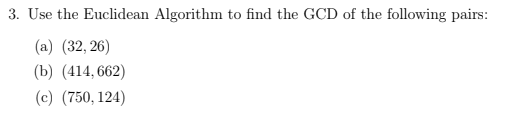 3. Use the Euclidean Algorithm to find the GCD of the following pairs:

(a) $(32, 26)$

(b) $(414, 662)$

(c) $(750, 124)$